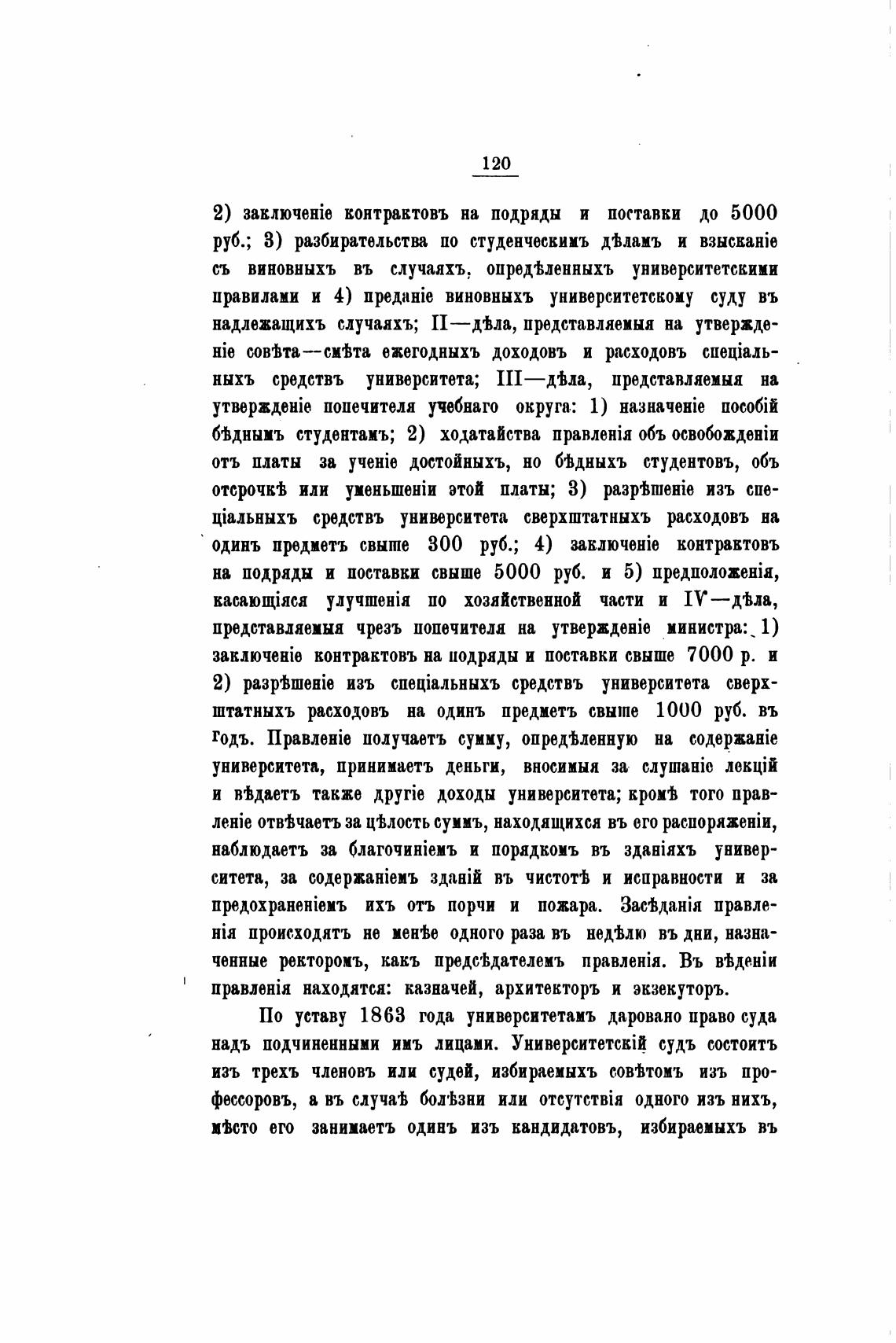 120

2) заключеніе контрактовъ на подряды и поставки до 5000 руб.; 3) разбирательства по студенческимъ дѣламъ и взысканіе съ виновныхъ въ случаяхъ, опредѣленныхъ университетскими правилами и 4) преданіе виновныхъ университетскому суду въ надлежащихъ случаяхъ; II—дѣла, представляемыя на утвержденіе совѣта—смѣта ежегодныхъ доходовъ и расходовъ спеціальныхъ средствъ университета; III—дѣла, представляемыя на утвержденіе попечителя учебнаго округа: 1) назначеніе пособій бѣднымъ студентамъ; 2) ходатайства правленія объ освобожденіи отъ платы за ученіе достойныхъ, но бѣдныхъ студентовъ, объ отсрочкѣ или уменьшеніи этой платы; 3) разрѣшеніе изъ спеціальныхъ средствъ университета сверхштатныхъ расходовъ на одинъ предметъ свыше 300 руб.; 4) заключеніе контрактовъ на подряды и поставки свыше 5000 руб. и 5) предположенія, касающіяся улучшенія по хозяйственной части и IV—дѣла, представляемыя чрезъ попечителя на утвержденіе министра: 1) заключеніе контрактовъ на подряды и поставки свыше 7000 р. и 2) разрѣшеніе изъ спеціальныхъ средствъ университета сверхштатныхъ расходовъ на одинъ предметъ свыше 1000 руб. въ годъ. Правленіе получаетъ сумму, опредѣленную на содержаніе университета, принимаетъ деньги, вносимыя за слушаніе лекцій и вѣдаетъ также другіе доходы университета; кромѣ того правленіе отвѣчаетъ за цѣлость суммъ, находящихся въ его распоряженіи, наблюдаетъ за благочиніемъ и порядкомъ въ зданіяхъ университета, за содержаніемъ зданій въ чистотѣ и исправности и за предохраненіемъ ихъ отъ порчи и пожара. Засѣданія правленія происходятъ не менѣе одного раза въ недѣлю въ дни, назначенные ректоромъ, какъ предсѣдателемъ правленія. Въ вѣденіи правленія находятся: казначей, архитекторъ и экзекуторъ.

По уставу 1863 года университетамъ даровано право суда надъ подчиненными имъ лицами. Университетскій судъ состоитъ изъ трехъ членовъ или судей, избираемыхъ совѣтомъ изъ профессоровъ, а въ случаѣ болѣзни или отсутствія одного изъ нихъ, мѣсто его занимаетъ одинъ изъ кандидатовъ, избираемыхъ въ